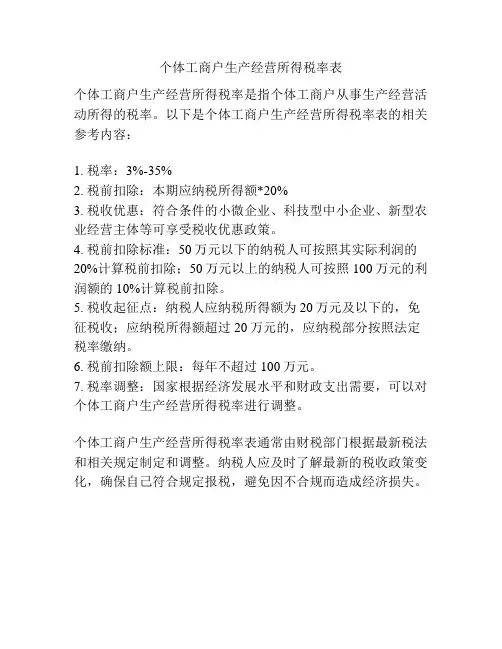 个体工商户生产经营所得税率表

个体工商户生产经营所得税率是指个体工商户从事生产经营活动所得的税率。以下是个体工商户生产经营所得税率表的相关参考内容：

1. 税率：3%-35%
2. 税前扣除：本期应纳税所得额*20%
3. 税收优惠：符合条件的小微企业、科技型中小企业、新型农业经营主体等可享受税收优惠政策。
4. 税前扣除标准：50 万元以下的纳税人可按照其实际利润的 20%计算税前扣除；50 万元以上的纳税人可按照 100 万元的利润额的 10%计算税前扣除。
5. 税收起征点：纳税人应纳税所得额为 20 万元及以下的，免征税收；应纳税所得额超过 20 万元的，应纳税部分按照法定税率缴纳。
6. 税前扣除额上限：每年不超过 100 万元。
7. 税率调整：国家根据经济发展水平和财政支出需要，可以对个体工商户生产经营所得税率进行调整。

个体工商户生产经营所得税率表通常由财税部门根据最新税法和相关规定制定和调整。纳税人应及时了解最新的税收政策变化，确保自己符合规定报税，避免因不合规而造成经济损失。